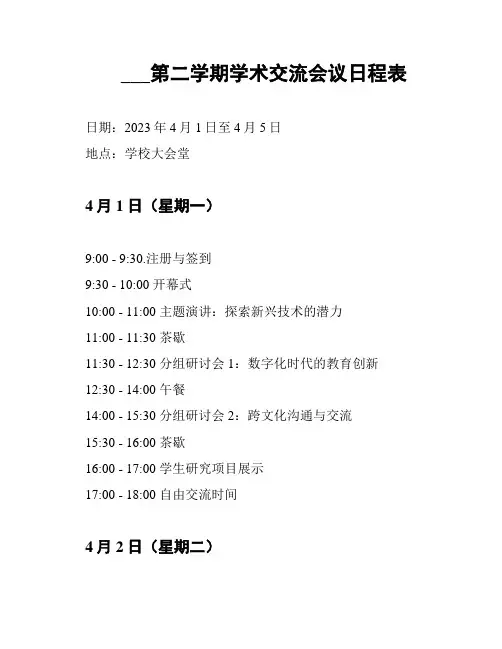 ___第二学期学术交流会议日程表

日期：2023 年 4 月 1 日至 4 月 5 日

地点：学校大会堂

4 月 1 日（星期一）

9:00 - 9:30.注册与签到

9:30 - 10:00 开幕式

10:00 - 11:00 主题演讲：探索新兴技术的潜力

11:00 - 11:30 茶歇

11:30 - 12:30 分组研讨会 1：数字化时代的教育创新

12:30 - 14:00 午餐

14:00 - 15:30 分组研讨会 2：跨文化沟通与交流

15:30 - 16:00 茶歇

16:00 - 17:00 学生研究项目展示

17:00 - 18:00 自由交流时间

4 月 2 日（星期二）